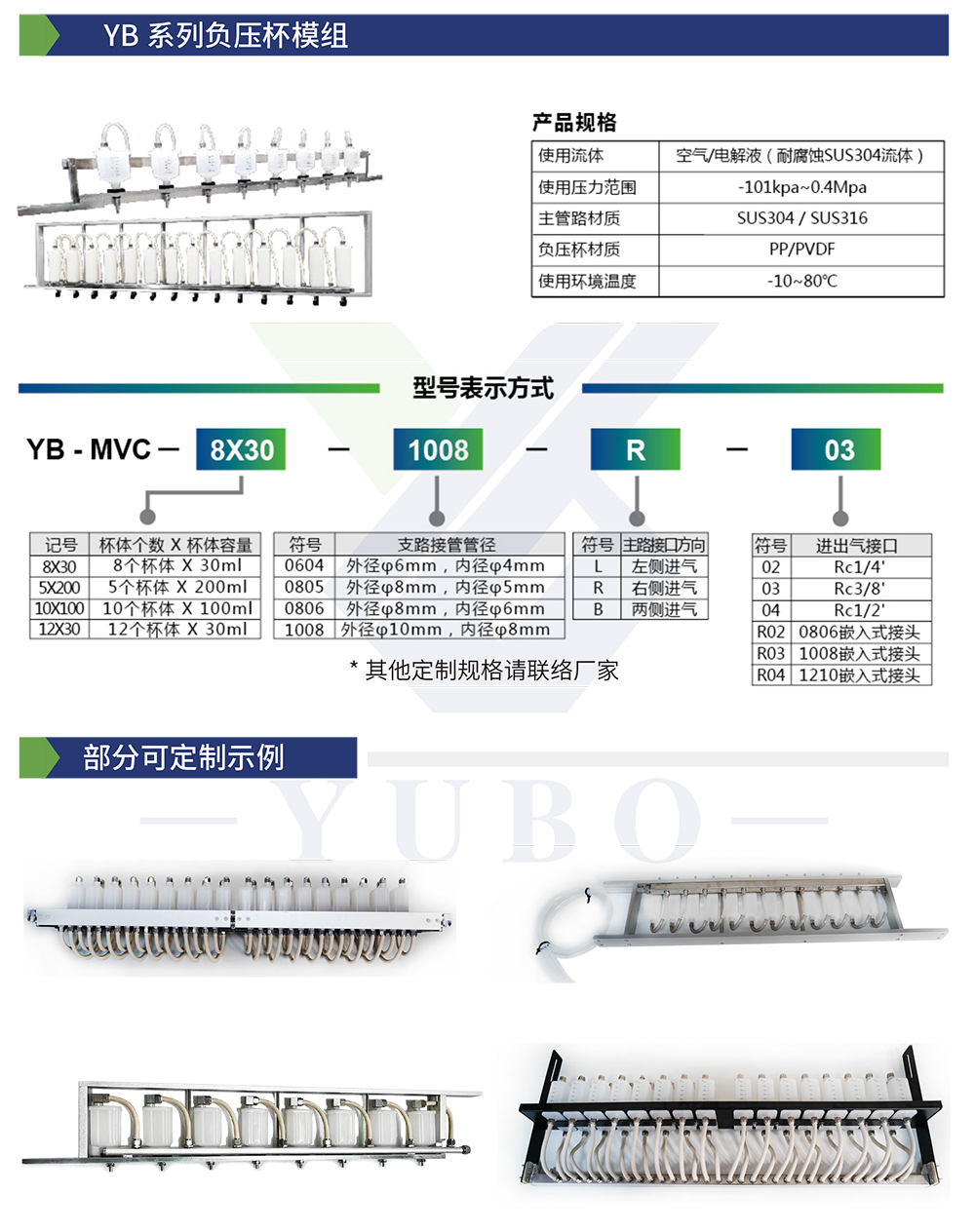 YB 系列负压杯模组

产品规格

| 使用流体 | 空气/电解液（耐腐蚀SUS304流体） |
|---|---|
| 使用压力范围 | -101kpa~0.4Mpa |
| 主管路材质 | SUS304 / SUS316 |
| 负压杯材质 | PP/PVDF |
| 使用环境温度 | -10~80℃ |

型号表示方式

YB - MVC — 8X30 — 1008 — R — 03

| 记号 | 杯体个数 X 杯体容量 |
|---|---|
| 8X30 | 8个杯体 X 30ml |
| 5X200 | 5个杯体 X 200ml |
| 10X100 | 10个杯体 X 100ml |
| 12X30 | 12个杯体 X 30ml |

| 符号 | 支路接管管径 |
|---|---|
| 0604 | 外径φ6mm，内径φ4mm |
| 0805 | 外径φ8mm，内径φ5mm |
| 0806 | 外径φ8mm，内径φ6mm |
| 1008 | 外径φ10mm，内径φ8mm |

| 符号 | 主路接口方向 |
|---|---|
| L | 左侧进气 |
| R | 右侧进气 |
| B | 两侧进气 |

| 符号 | 进出气接口 |
|---|---|
| 02 | Rc1/4' |
| 03 | Rc3/8' |
| 04 | Rc1/2' |
| R02 | 0806嵌入式接头 |
| R03 | 1008嵌入式接头 |
| R04 | 1210嵌入式接头 |

* 其他定制规格请联络厂家

部分可定制示例

YUBO